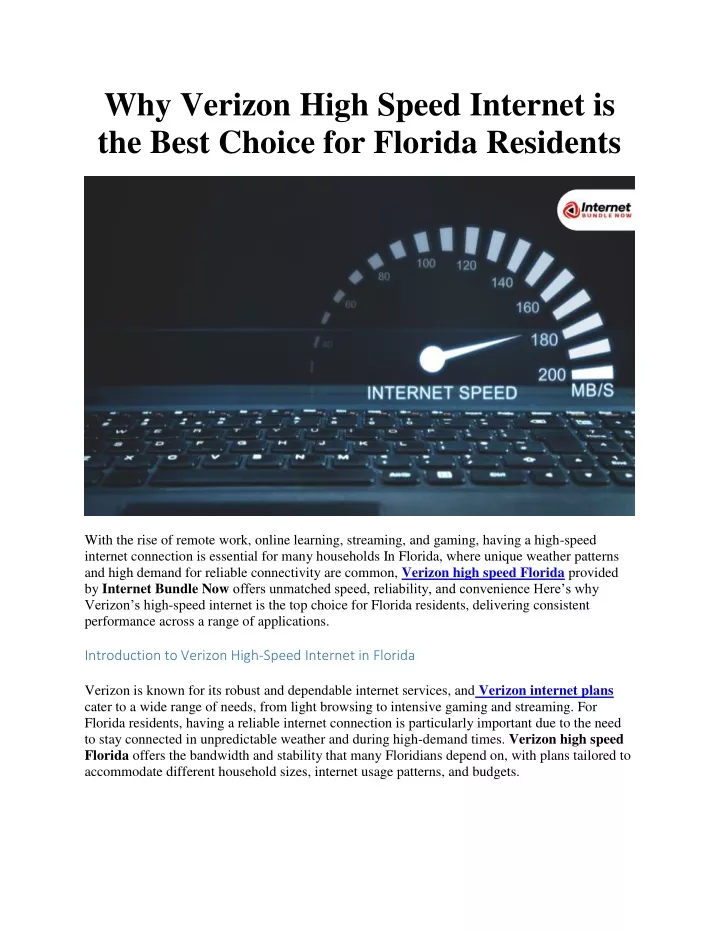 Why Verizon High Speed Internet is the Best Choice for Florida Residents

Internet BUNDLE NOW

40 60 80 100 120 140 160 180 200

INTERNET SPEED MB/S

With the rise of remote work, online learning, streaming, and gaming, having a high-speed internet connection is essential for many households In Florida, where unique weather patterns and high demand for reliable connectivity are common, Verizon high speed Florida provided by Internet Bundle Now offers unmatched speed, reliability, and convenience Here's why Verizon's high-speed internet is the top choice for Florida residents, delivering consistent performance across a range of applications.

Introduction to Verizon High-Speed Internet in Florida

Verizon is known for its robust and dependable internet services, and Verizon internet plans cater to a wide range of needs, from light browsing to intensive gaming and streaming. For Florida residents, having a reliable internet connection is particularly important due to the need to stay connected in unpredictable weather and during high-demand times. Verizon high speed Florida offers the bandwidth and stability that many Floridians depend on, with plans tailored to accommodate different household sizes, internet usage patterns, and budgets.